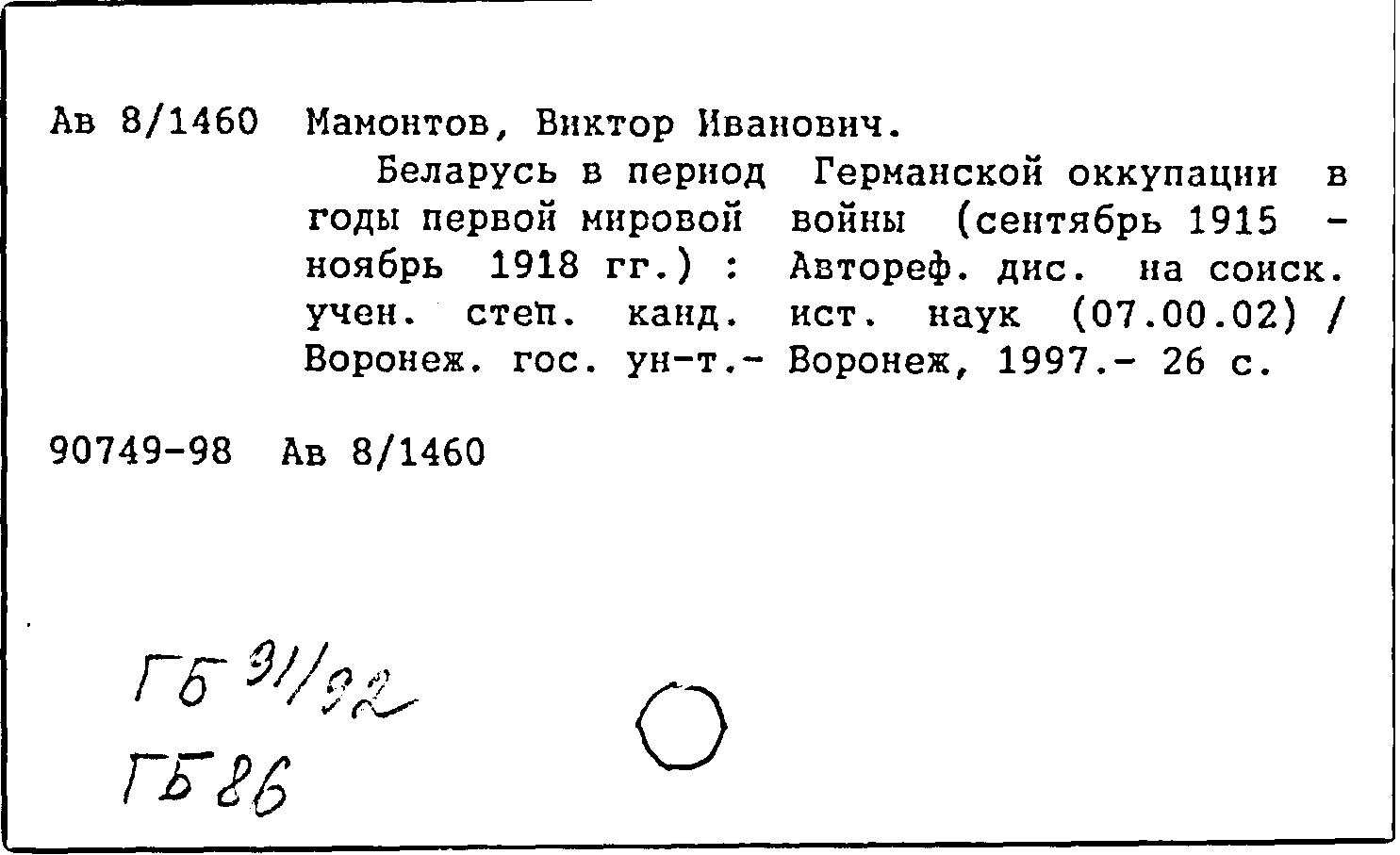 Ав 8/1460 Мамонтов, Виктор Иванович.

Беларусь в период Германской оккупации в годы первой мировой войны (сентябрь 1915 - ноябрь 1918 гг.) : Автореф. дис. на соиск. учен. степ. канд. ист. наук (07.00.02) / Воронеж. гос. ун-т.- Воронеж, 1997.- 26 с.

90749-98 Ав 8/1460

ГБ 31/92
ГБ 86